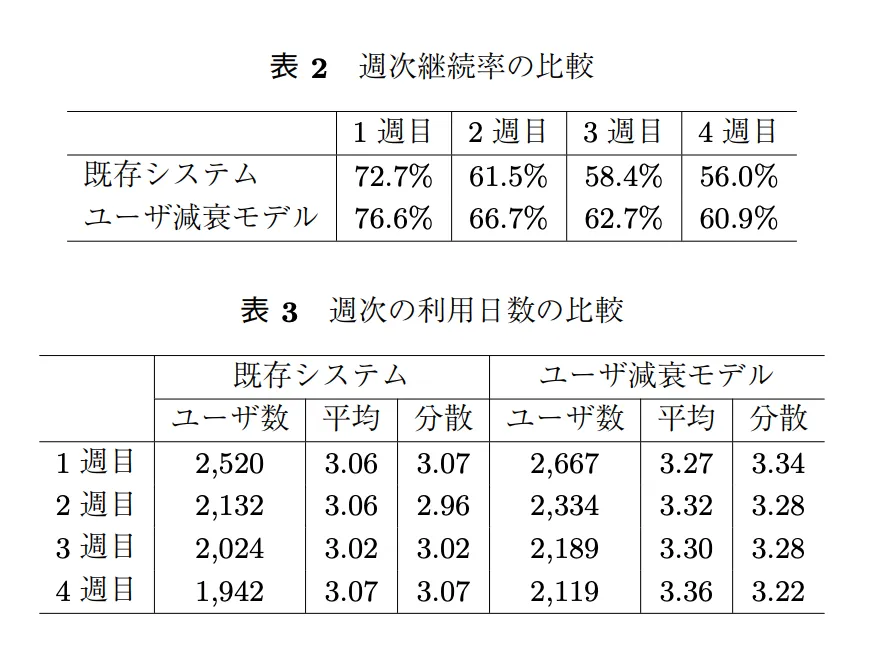 表 2　週次継続率の比較

|  | 1 週目 | 2 週目 | 3 週目 | 4 週目 |
|---|---|---|---|---|
| 既存システム | 72.7% | 61.5% | 58.4% | 56.0% |
| ユーザ減衰モデル | 76.6% | 66.7% | 62.7% | 60.9% |

表 3　週次の利用日数の比較

|  | 既存システム |  |  | ユーザ減衰モデル |  |  |
|---|---|---|---|---|---|---|
|  | ユーザ数 | 平均 | 分散 | ユーザ数 | 平均 | 分散 |
| 1 週目 | 2,520 | 3.06 | 3.07 | 2,667 | 3.27 | 3.34 |
| 2 週目 | 2,132 | 3.06 | 2.96 | 2,334 | 3.32 | 3.28 |
| 3 週目 | 2,024 | 3.02 | 3.02 | 2,189 | 3.30 | 3.28 |
| 4 週目 | 1,942 | 3.07 | 3.07 | 2,119 | 3.36 | 3.22 |